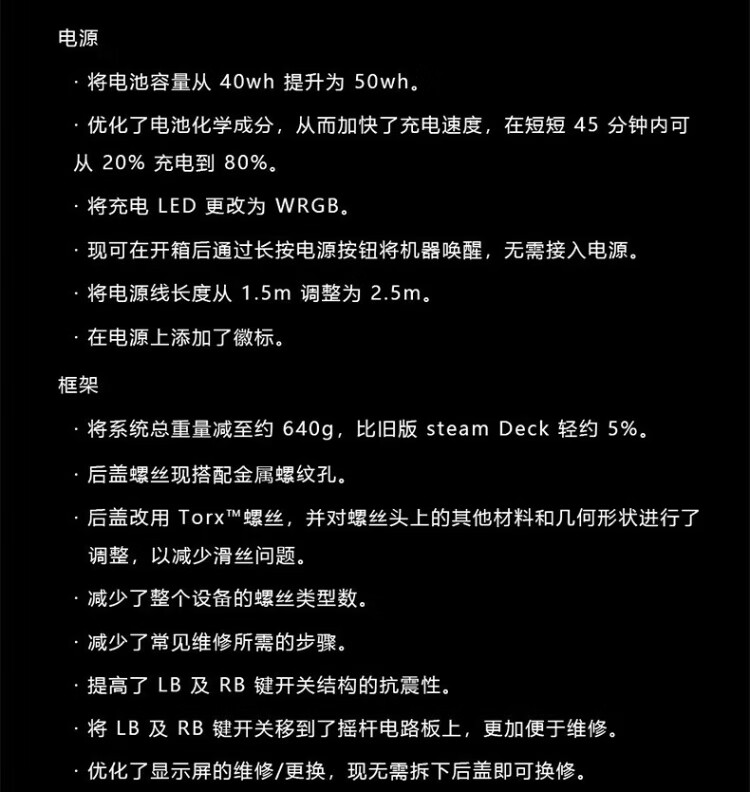 电源

· 将电池容量从 40wh 提升为 50wh。

· 优化了电池化学成分，从而加快了充电速度，在短短 45 分钟内可从 20% 充电到 80%。

· 将充电 LED 更改为 WRGB。

· 现可在开箱后通过长按电源按钮将机器唤醒，无需接入电源。

· 将电源线长度从 1.5m 调整为 2.5m。

· 在电源上添加了徽标。

框架

· 将系统总重量减至约 640g，比旧版 steam Deck 轻约 5%。

· 后盖螺丝现搭配金属螺纹孔。

· 后盖改用 Torx™螺丝，并对螺丝头上的其他材料和几何形状进行了调整，以减少滑丝问题。

· 减少了整个设备的螺丝类型数。

· 减少了常见维修所需的步骤。

· 提高了 LB 及 RB 键开关结构的抗震性。

· 将 LB 及 RB 键开关移到了摇杆电路板上，更加便于维修。

· 优化了显示屏的维修/更换，现无需拆下后盖即可换修。